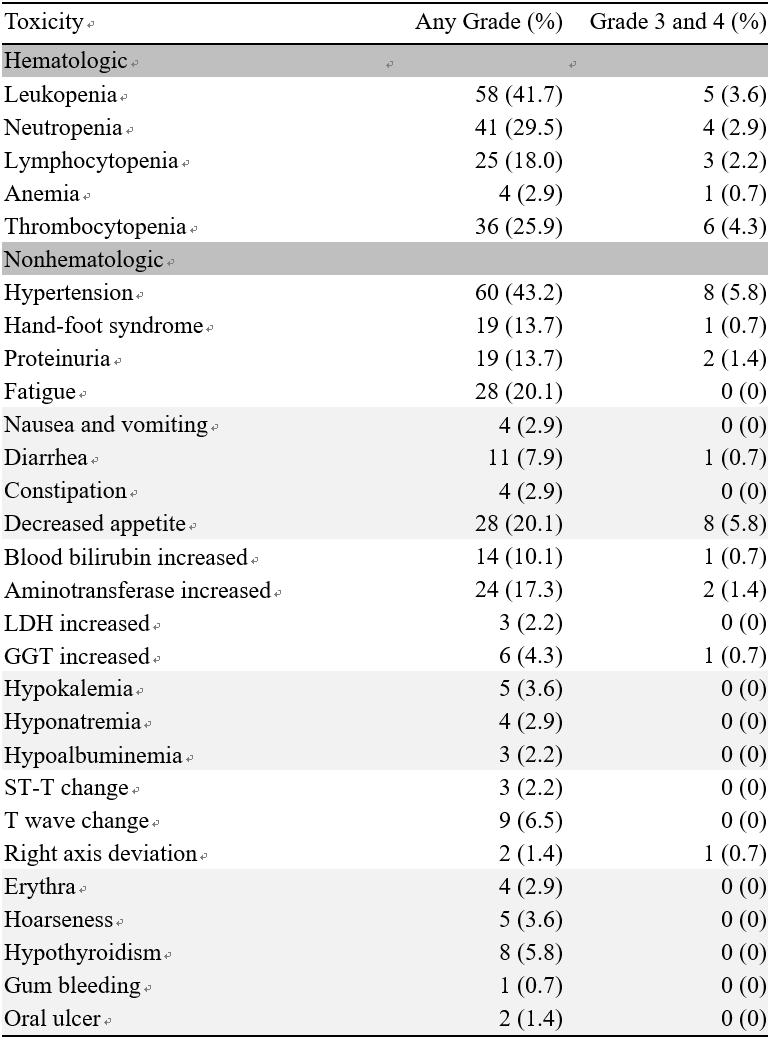 | Toxicity | Any Grade (%) | Grade 3 and 4 (%) |
|---|---|---|
| Hematologic | | |
| Leukopenia | 58 (41.7) | 5 (3.6) |
| Neutropenia | 41 (29.5) | 4 (2.9) |
| Lymphocytopenia | 25 (18.0) | 3 (2.2) |
| Anemia | 4 (2.9) | 1 (0.7) |
| Thrombocytopenia | 36 (25.9) | 6 (4.3) |
| Nonhematologic | | |
| Hypertension | 60 (43.2) | 8 (5.8) |
| Hand-foot syndrome | 19 (13.7) | 1 (0.7) |
| Proteinuria | 19 (13.7) | 2 (1.4) |
| Fatigue | 28 (20.1) | 0 (0) |
| Nausea and vomiting | 4 (2.9) | 0 (0) |
| Diarrhea | 11 (7.9) | 1 (0.7) |
| Constipation | 4 (2.9) | 0 (0) |
| Decreased appetite | 28 (20.1) | 8 (5.8) |
| Blood bilirubin increased | 14 (10.1) | 1 (0.7) |
| Aminotransferase increased | 24 (17.3) | 2 (1.4) |
| LDH increased | 3 (2.2) | 0 (0) |
| GGT increased | 6 (4.3) | 1 (0.7) |
| Hypokalemia | 5 (3.6) | 0 (0) |
| Hyponatremia | 4 (2.9) | 0 (0) |
| Hypoalbuminemia | 3 (2.2) | 0 (0) |
| ST-T change | 3 (2.2) | 0 (0) |
| T wave change | 9 (6.5) | 0 (0) |
| Right axis deviation | 2 (1.4) | 1 (0.7) |
| Erythra | 4 (2.9) | 0 (0) |
| Hoarseness | 5 (3.6) | 0 (0) |
| Hypothyroidism | 8 (5.8) | 0 (0) |
| Gum bleeding | 1 (0.7) | 0 (0) |
| Oral ulcer | 2 (1.4) | 0 (0) |